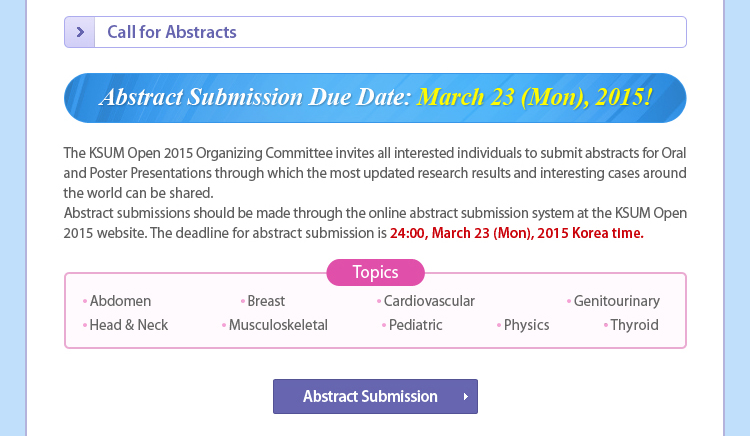 Call for Abstracts

Abstract Submission Due Date: March 23 (Mon), 2015!

The KSUM Open 2015 Organizing Committee invites all interested individuals to submit abstracts for Oral and Poster Presentations through which the most updated research results and interesting cases around the world can be shared.
Abstract submissions should be made through the online abstract submission system at the KSUM Open 2015 website. The deadline for abstract submission is 24:00, March 23 (Mon), 2015 Korea time.

Topics

• Abdomen • Breast • Cardiovascular • Genitourinary
• Head & Neck • Musculoskeletal • Pediatric • Physics • Thyroid

Abstract Submission